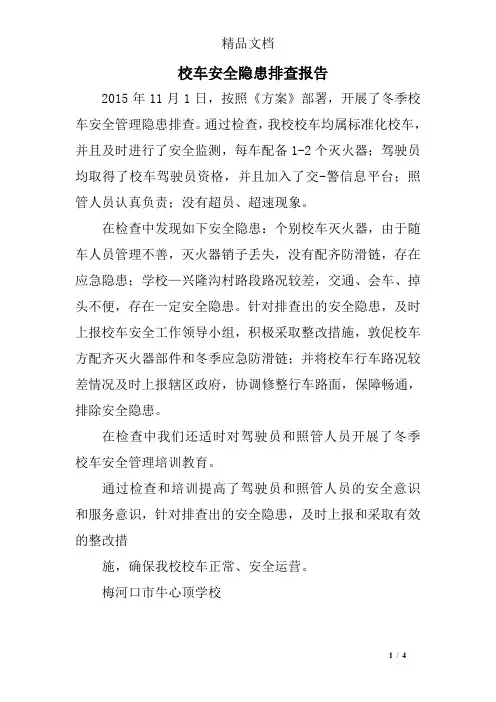 精品文档

校车安全隐患排查报告

2015 年 11 月 1 日，按照《方案》部署，开展了冬季校车安全管理隐患排查。通过检查，我校校车均属标准化校车，并且及时进行了安全监测，每车配备 1-2 个灭火器；驾驶员均取得了校车驾驶员资格，并且加入了交-警信息平台；照管人员认真负责；没有超员、超速现象。

在检查中发现如下安全隐患：个别校车灭火器，由于随车人员管理不善，灭火器销子丢失，没有配齐防滑链，存在应急隐患；学校—兴隆沟村路段路况较差，交通、会车、掉头不便，存在一定安全隐患。针对排查出的安全隐患，及时上报校车安全工作领导小组，积极采取整改措施，敦促校车方配齐灭火器部件和冬季应急防滑链；并将校车行车路况较差情况及时上报辖区政府，协调修整行车路面，保障畅通，排除安全隐患。

在检查中我们还适时对驾驶员和照管人员开展了冬季校车安全管理培训教育。

通过检查和培训提高了驾驶员和照管人员的安全意识和服务意识，针对排查出的安全隐患，及时上报和采取有效的整改措

施，确保我校校车正常、安全运营。

梅河口市牛心顶学校

1 / 4